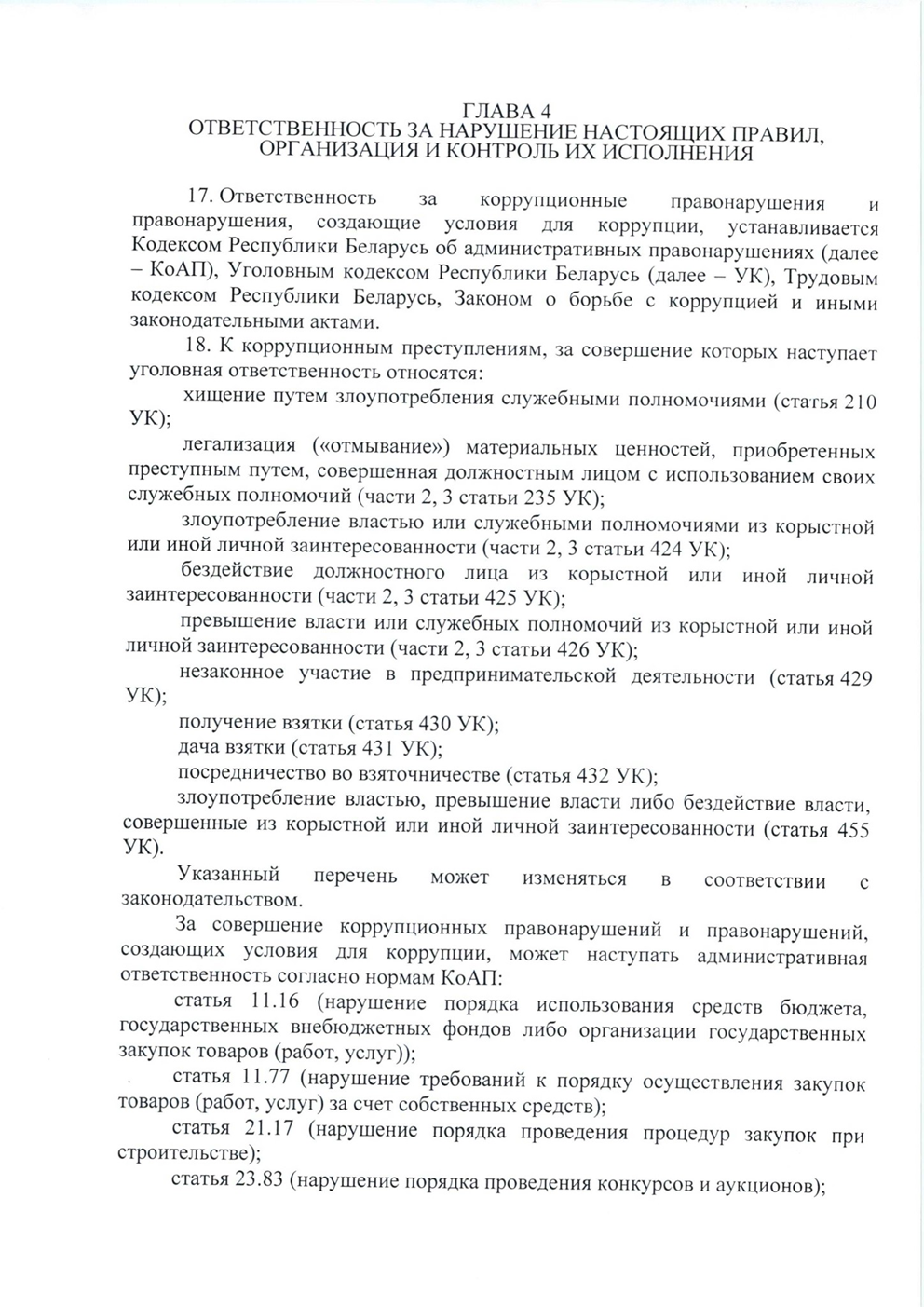 ГЛАВА 4
ОТВЕТСТВЕННОСТЬ ЗА НАРУШЕНИЕ НАСТОЯЩИХ ПРАВИЛ, ОРГАНИЗАЦИЯ И КОНТРОЛЬ ИХ ИСПОЛНЕНИЯ

17. Ответственность за коррупционные правонарушения и правонарушения, создающие условия для коррупции, устанавливается Кодексом Республики Беларусь об административных правонарушениях (далее – КоАП), Уголовным кодексом Республики Беларусь (далее – УК), Трудовым кодексом Республики Беларусь, Законом о борьбе с коррупцией и иными законодательными актами.

18. К коррупционным преступлениям, за совершение которых наступает уголовная ответственность относятся:

хищение путем злоупотребления служебными полномочиями (статья 210 УК);

легализация («отмывание») материальных ценностей, приобретенных преступным путем, совершенная должностным лицом с использованием своих служебных полномочий (части 2, 3 статьи 235 УК);

злоупотребление властью или служебными полномочиями из корыстной или иной личной заинтересованности (части 2, 3 статьи 424 УК);

бездействие должностного лица из корыстной или иной личной заинтересованности (части 2, 3 статьи 425 УК);

превышение власти или служебных полномочий из корыстной или иной личной заинтересованности (части 2, 3 статьи 426 УК);

незаконное участие в предпринимательской деятельности (статья 429 УК);

получение взятки (статья 430 УК);

дача взятки (статья 431 УК);

посредничество во взяточничестве (статья 432 УК);

злоупотребление властью, превышение власти либо бездействие власти, совершенные из корыстной или иной личной заинтересованности (статья 455 УК).

Указанный перечень может изменяться в соответствии с законодательством.

За совершение коррупционных правонарушений и правонарушений, создающих условия для коррупции, может наступать административная ответственность согласно нормам КоАП:

статья 11.16 (нарушение порядка использования средств бюджета, государственных внебюджетных фондов либо организации государственных закупок товаров (работ, услуг));

статья 11.77 (нарушение требований к порядку осуществления закупок товаров (работ, услуг) за счет собственных средств);

статья 21.17 (нарушение порядка проведения процедур закупок при строительстве);

статья 23.83 (нарушение порядка проведения конкурсов и аукционов);